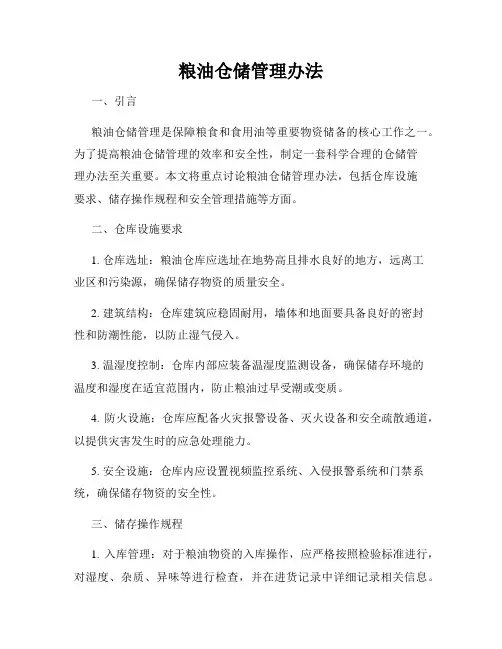 粮油仓储管理办法

一、引言

粮油仓储管理是保障粮食和食用油等重要物资储备的核心工作之一。为了提高粮油仓储管理的效率和安全性，制定一套科学合理的仓储管理办法至关重要。本文将重点讨论粮油仓储管理办法，包括仓库设施要求、储存操作规程和安全管理措施等方面。

二、仓库设施要求

1. 仓库选址：粮油仓库应选址在地势高且排水良好的地方，远离工业区和污染源，确保储存物资的质量安全。

2. 建筑结构：仓库建筑应稳固耐用，墙体和地面要具备良好的密封性和防潮性能，以防止湿气侵入。

3. 温湿度控制：仓库内部应装备温湿度监测设备，确保储存环境的温度和湿度在适宜范围内，防止粮油过早受潮或变质。

4. 防火设施：仓库应配备火灾报警设备、灭火设备和安全疏散通道，以提供灾害发生时的应急处理能力。

5. 安全设施：仓库内应设置视频监控系统、入侵报警系统和门禁系统，确保储存物资的安全性。

三、储存操作规程

1. 入库管理：对于粮油物资的入库操作，应严格按照检验标准进行，对湿度、杂质、异味等进行检查，并在进货记录中详细记录相关信息。